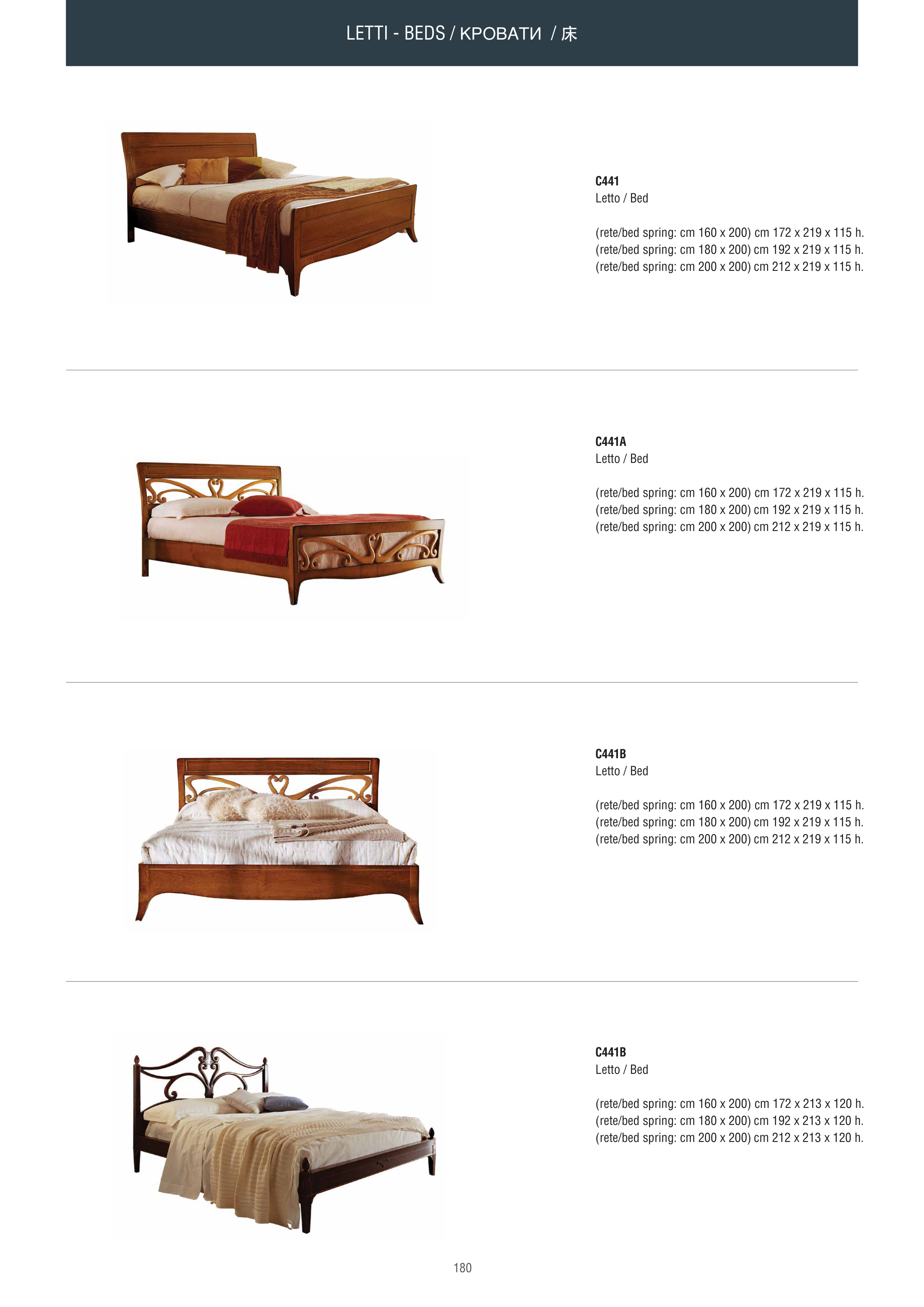 LETTI - BEDS / КРОВАТИ / 床

C441
Letto / Bed

(rete/bed spring: cm 160 x 200) cm 172 x 219 x 115 h.
(rete/bed spring: cm 180 x 200) cm 192 x 219 x 115 h.
(rete/bed spring: cm 200 x 200) cm 212 x 219 x 115 h.

C441A
Letto / Bed

(rete/bed spring: cm 160 x 200) cm 172 x 219 x 115 h.
(rete/bed spring: cm 180 x 200) cm 192 x 219 x 115 h.
(rete/bed spring: cm 200 x 200) cm 212 x 219 x 115 h.

C441B
Letto / Bed

(rete/bed spring: cm 160 x 200) cm 172 x 219 x 115 h.
(rete/bed spring: cm 180 x 200) cm 192 x 219 x 115 h.
(rete/bed spring: cm 200 x 200) cm 212 x 219 x 115 h.

C441B
Letto / Bed

(rete/bed spring: cm 160 x 200) cm 172 x 213 x 120 h.
(rete/bed spring: cm 180 x 200) cm 192 x 213 x 120 h.
(rete/bed spring: cm 200 x 200) cm 212 x 213 x 120 h.

180